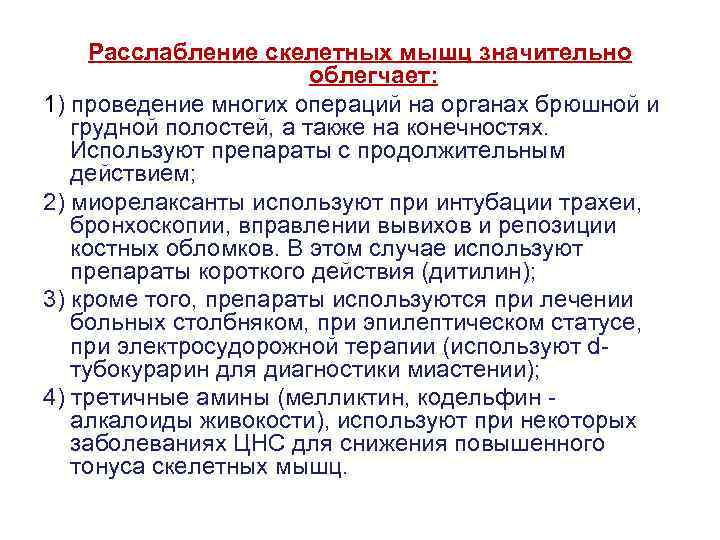 Расслабление скелетных мышц значительно облегчает:

1) проведение многих операций на органах брюшной и грудной полостей, а также на конечностях. Используют препараты с продолжительным действием;

2) миорелаксанты используют при интубации трахеи, бронхоскопии, вправлении вывихов и репозиции костных обломков. В этом случае используют препараты короткого действия (дитилин);

3) кроме того, препараты используются при лечении больных столбняком, при эпилептическом статусе, при электросудорожной терапии (используют d-тубокурарин для диагностики миастении);

4) третичные амины (мелликтин, кодельфин - алкалоиды живокости), используют при некоторых заболеваниях ЦНС для снижения повышенного тонуса скелетных мышц.